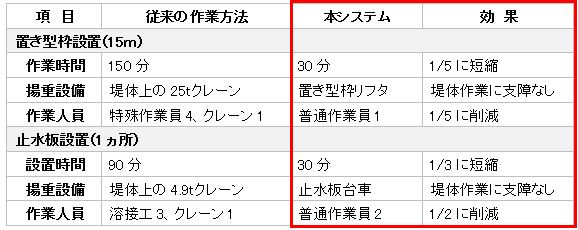 | 項　目 | 従来の作業方法 | 本システム | 効　果 |
|---|---|---|---|
| 置き型枠設置(15m) | | | |
| 作業時間 | 150 分 | 30 分 | 1/5 に短縮 |
| 揚重設備 | 堤体上の 25tクレーン | 置き型枠リフタ | 堤体作業に支障なし |
| 作業人員 | 特殊作業員 4、クレーン 1 | 普通作業員 1 | 1/5 に削減 |
| 止水板設置(1ヵ所) | | | |
| 設置時間 | 90 分 | 30 分 | 1/3 に短縮 |
| 揚重設備 | 堤体上の 4.9tクレーン | 止水板台車 | 堤体作業に支障なし |
| 作業人員 | 溶接工 3、クレーン 1 | 普通作業員 2 | 1/2 に削減 |